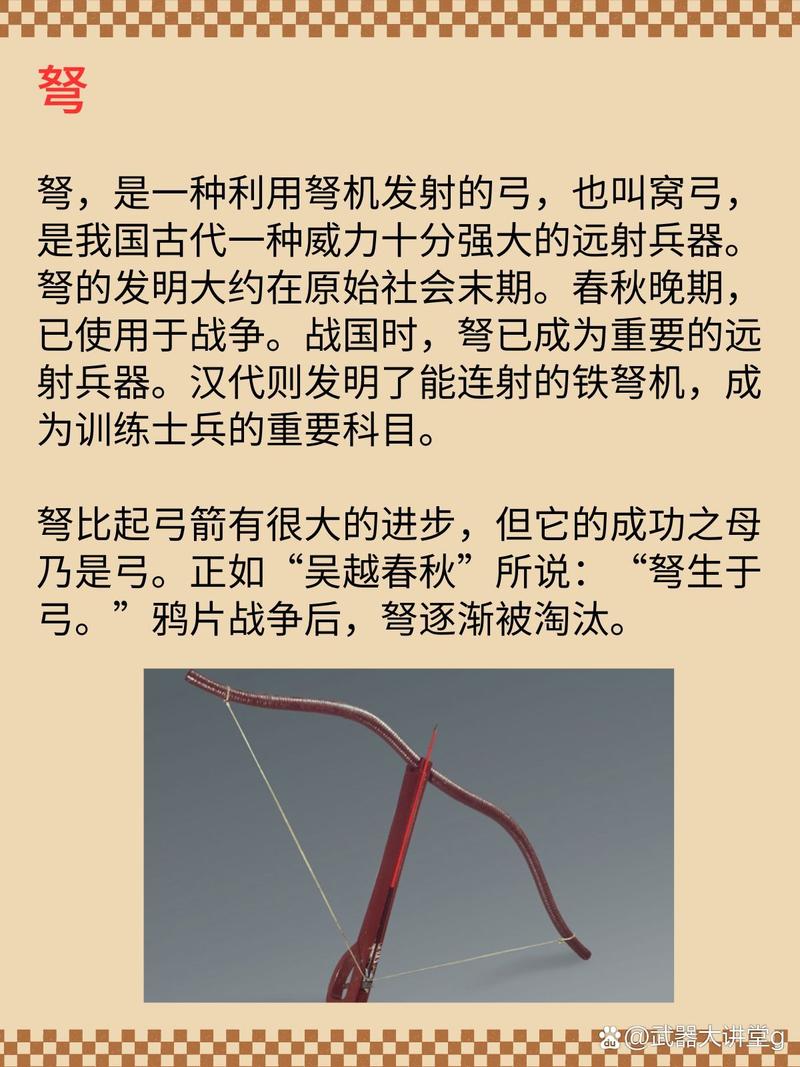 弩

弩，是一种利用弩机发射的弓，也叫窝弓，是我国古代一种威力十分强大的远射兵器。弩的发明大约在原始社会末期。春秋晚期，已使用于战争。战国时，弩已成为重要的远射兵器。汉代则发明了能连射的铁弩机，成为训练士兵的重要科目。

弩比起弓箭有很大的进步，但它的成功之母乃是弓。正如“吴越春秋”所说：“弩生于弓。”鸦片战争后，弩逐渐被淘汰。

@武器大讲堂g